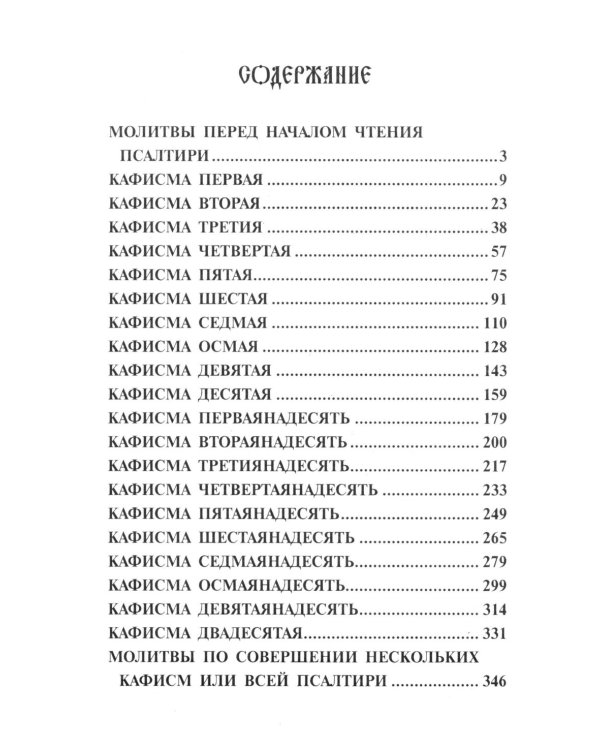 СОДЕРЖАНИЕ

МОЛИТВЫ ПЕРЕД НАЧАЛОМ ЧТЕНИЯ
ПСАЛТИРИ 3
КАФИСМА ПЕРВАЯ 9
КАФИСМА ВТОРАЯ 23
КАФИСМА ТРЕТИЯ 38
КАФИСМА ЧЕТВЕРТАЯ 57
КАФИСМА ПЯТАЯ 75
КАФИСМА ШЕСТАЯ 91
КАФИСМА СЕДМАЯ 110
КАФИСМА ОСМАЯ 128
КАФИСМА ДЕВЯТАЯ 143
КАФИСМА ДЕСЯТАЯ 159
КАФИСМА ПЕРВАЯНАДЕСЯТЬ 179
КАФИСМА ВТОРАЯНАДЕСЯТЬ 200
КАФИСМА ТРЕТИЯНАДЕСЯТЬ 217
КАФИСМА ЧЕТВЕРТАЯНАДЕСЯТЬ 233
КАФИСМА ПЯТАЯНАДЕСЯТЬ 249
КАФИСМА ШЕСТАЯНАДЕСЯТЬ 265
КАФИСМА СЕДМАЯНАДЕСЯТЬ 279
КАФИСМА ОСМАЯНАДЕСЯТЬ 299
КАФИСМА ДЕВЯТАЯНАДЕСЯТЬ 314
КАФИСМА ДВАДЕСЯТАЯ 331
МОЛИТВЫ ПО СОВЕРШЕНИИ НЕСКОЛЬКИХ
КАФИСМ ИЛИ ВСЕЙ ПСАЛТИРИ 346